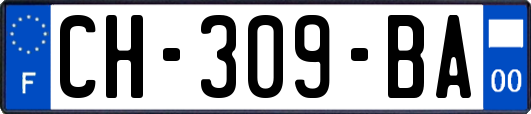 F
CH-309-BA
00